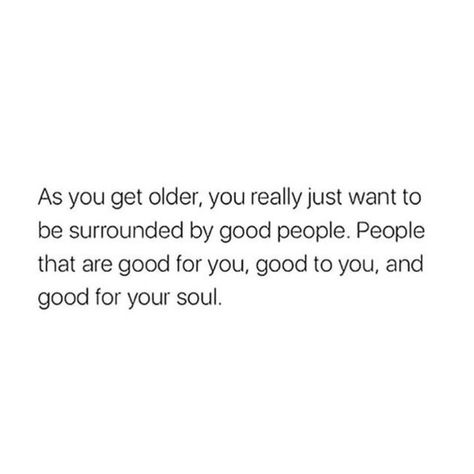 As you get older, you really just want to be surrounded by good people. People that are good for you, good to you, and good for your soul.